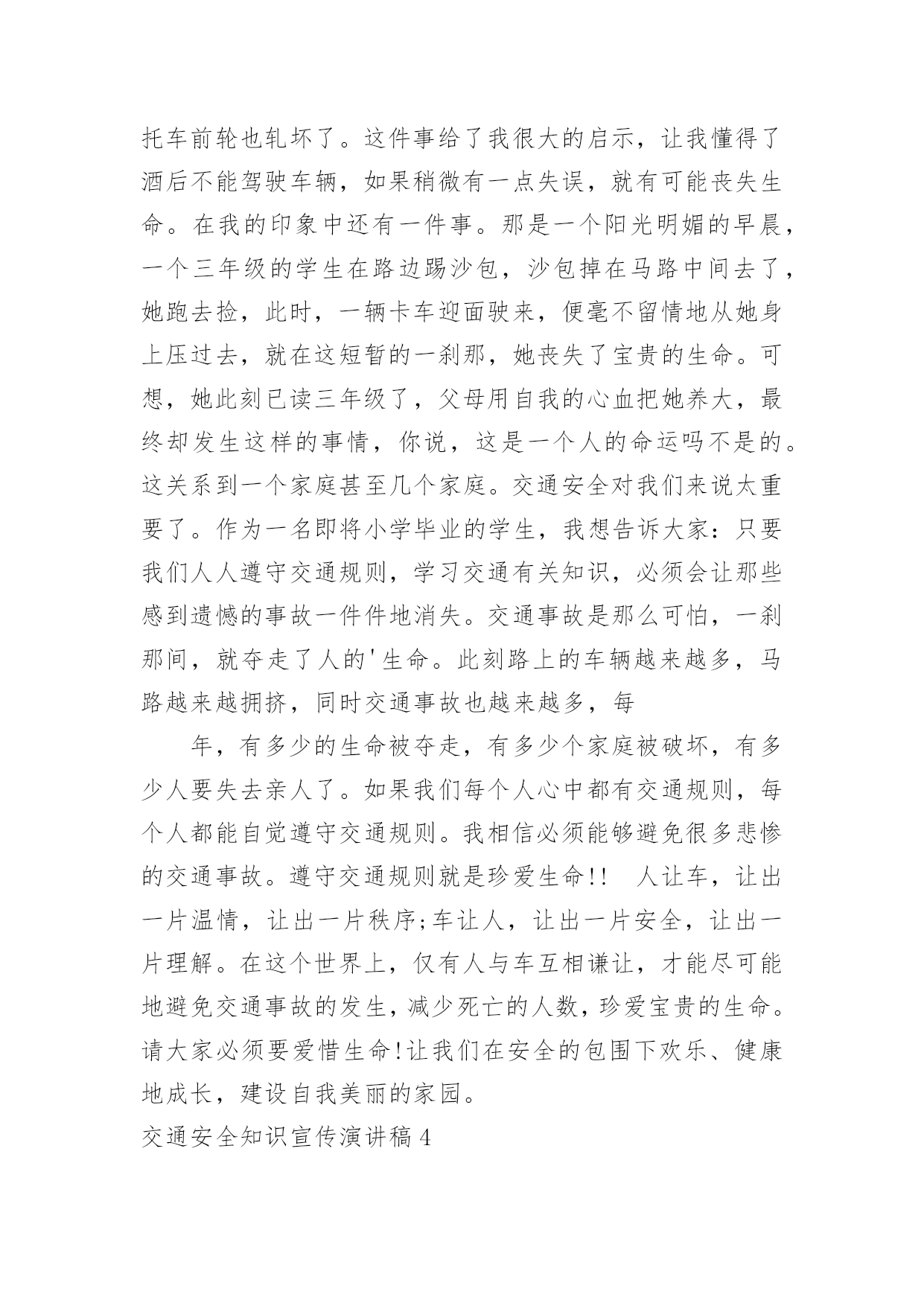 托车前轮也轧坏了。这件事给了我很大的启示，让我懂得了酒后不能驾驶车辆，如果稍微有一点失误，就有可能丧失生命。在我的印象中还有一件事。那是一个阳光明媚的早晨，一个三年级的学生在路边踢沙包，沙包掉在马路中间去了，她跑去捡，此时，一辆卡车迎面驶来，便毫不留情地从她身上压过去，就在这短暂的一刹那，她丧失了宝贵的生命。可想，她此刻已读三年级了，父母用自我的心血把她养大，最终却发生这样的事情，你说，这是一个人的命运吗不是的。这关系到一个家庭甚至几个家庭。交通安全对我们来说太重要了。作为一名即将小学毕业的学生，我想告诉大家：只要我们人人遵守交通规则，学习交通有关知识，必须会让那些感到遗憾的事故一件件地消失。交通事故是那么可怕，一刹那间，就夺走了人的'生命。此刻路上的车辆越来越多，马路越来越拥挤，同时交通事故也越来越多，每

年，有多少的生命被夺走，有多少个家庭被破坏，有多少人要失去亲人了。如果我们每个人心中都有交通规则，每个人都能自觉遵守交通规则。我相信必须能够避免很多悲惨的交通事故。遵守交通规则就是珍爱生命!! 人让车，让出一片温情，让出一片秩序;车让人，让出一片安全，让出一片理解。在这个世界上，仅有人与车互相谦让，才能尽可能地避免交通事故的发生，减少死亡的人数，珍爱宝贵的生命。请大家必须要爱惜生命!让我们在安全的包围下欢乐、健康地成长，建设自我美丽的家园。

交通安全知识宣传演讲稿4